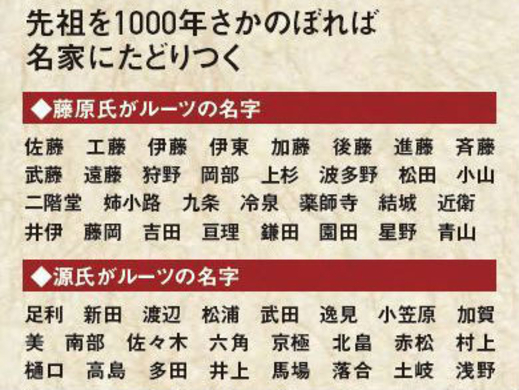 先祖を1000年さかのぼれば
名家にたどりつく

◆藤原氏がルーツの名字

佐藤　工藤　伊藤　伊東　加藤　後藤　進藤　斉藤
武藤　遠藤　狩野　岡部　上杉　波多野　松田　小山
二階堂　姉小路　九条　冷泉　薬師寺　結城　近衛
井伊　藤岡　吉田　亘理　鎌田　園田　星野　青山

◆源氏がルーツの名字

足利　新田　渡辺　松浦　武田　逸見　小笠原　加賀
美　南部　佐々木　六角　京極　北畠　赤松　村上
樋口　高島　多田　井上　馬場　落合　土岐　浅野